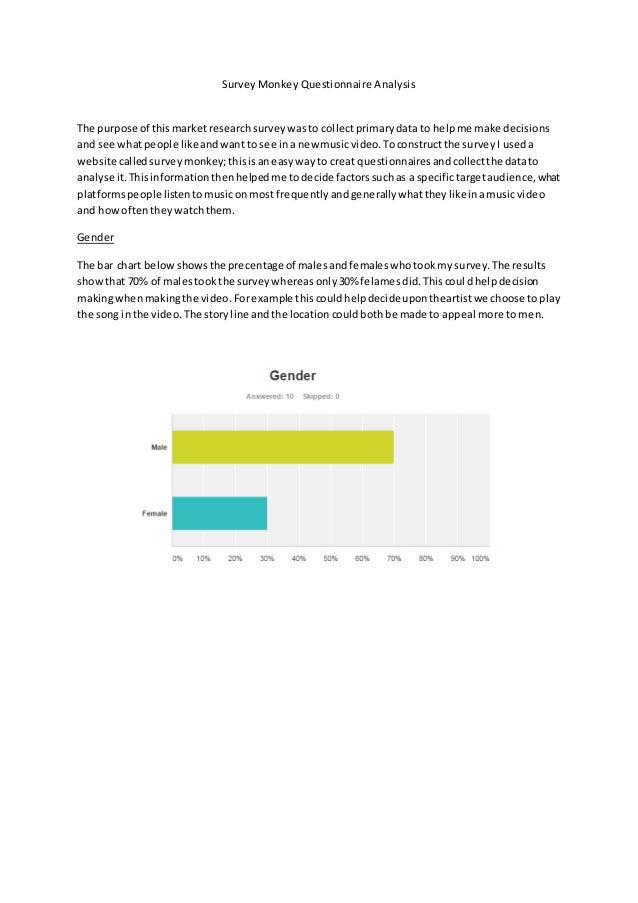 Survey Monkey Questionnaire Analysis

The purpose of this market research survey was to collect primary data to help me make decisions and see what people like and want to see in a new music video. To construct the survey I used a website called survey monkey; this is an easy way to creat questionnaires and collect the data to analyse it. This information then helped me to decide factors such as a specific target audience, what platforms people listen to music on most frequently and generally what they like in a music video and how often they watch them.

Gender

The bar chart below shows the precentage of males and females who took my survey. The results show that 70% of males took the survey whereas only 30% felames did. This could help decision making when making the video. For example this could help decide upon the artist we choose to play the song in the video. The story line and the location could both be made to appeal more to men.

Gender

Answered: 10 Skipped: 0

Male

Female

0% 10% 20% 30% 40% 50% 60% 70% 80% 90% 100%